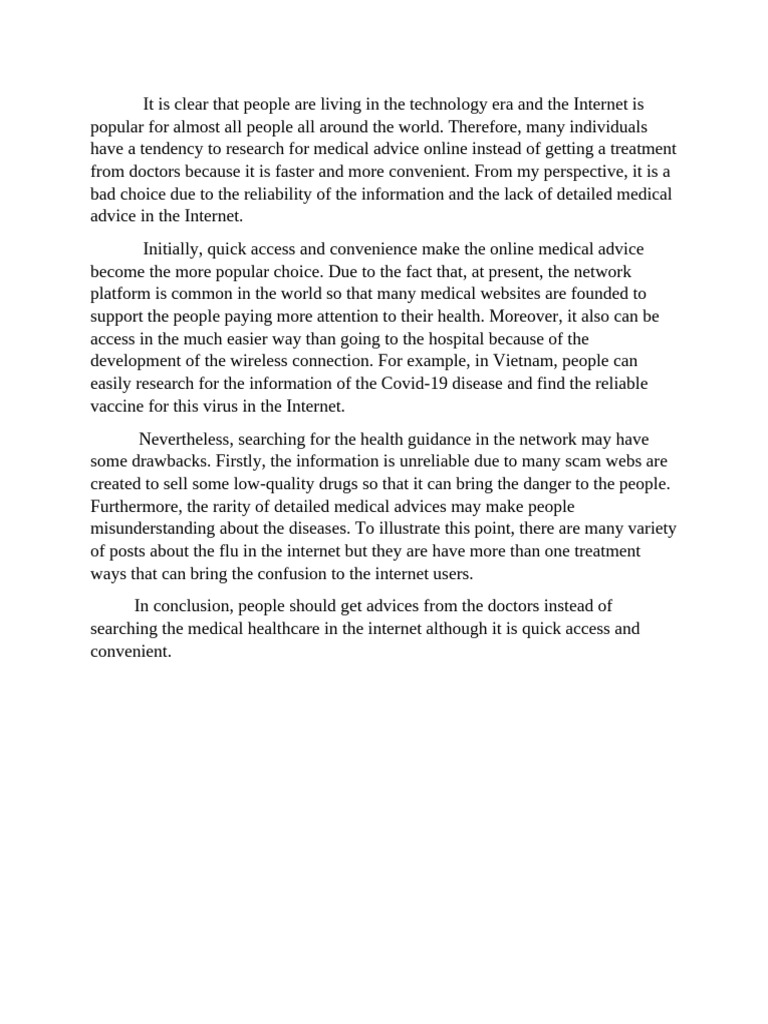 It is clear that people are living in the technology era and the Internet is popular for almost all people all around the world. Therefore, many individuals have a tendency to research for medical advice online instead of getting a treatment from doctors because it is faster and more convenient. From my perspective, it is a bad choice due to the reliability of the information and the lack of detailed medical advice in the Internet.

Initially, quick access and convenience make the online medical advice become the more popular choice. Due to the fact that, at present, the network platform is common in the world so that many medical websites are founded to support the people paying more attention to their health. Moreover, it also can be access in the much easier way than going to the hospital because of the development of the wireless connection. For example, in Vietnam, people can easily research for the information of the Covid-19 disease and find the reliable vaccine for this virus in the Internet.

Nevertheless, searching for the health guidance in the network may have some drawbacks. Firstly, the information is unreliable due to many scam webs are created to sell some low-quality drugs so that it can bring the danger to the people. Furthermore, the rarity of detailed medical advices may make people misunderstanding about the diseases. To illustrate this point, there are many variety of posts about the flu in the internet but they are have more than one treatment ways that can bring the confusion to the internet users.

In conclusion, people should get advices from the doctors instead of searching the medical healthcare in the internet although it is quick access and convenient.